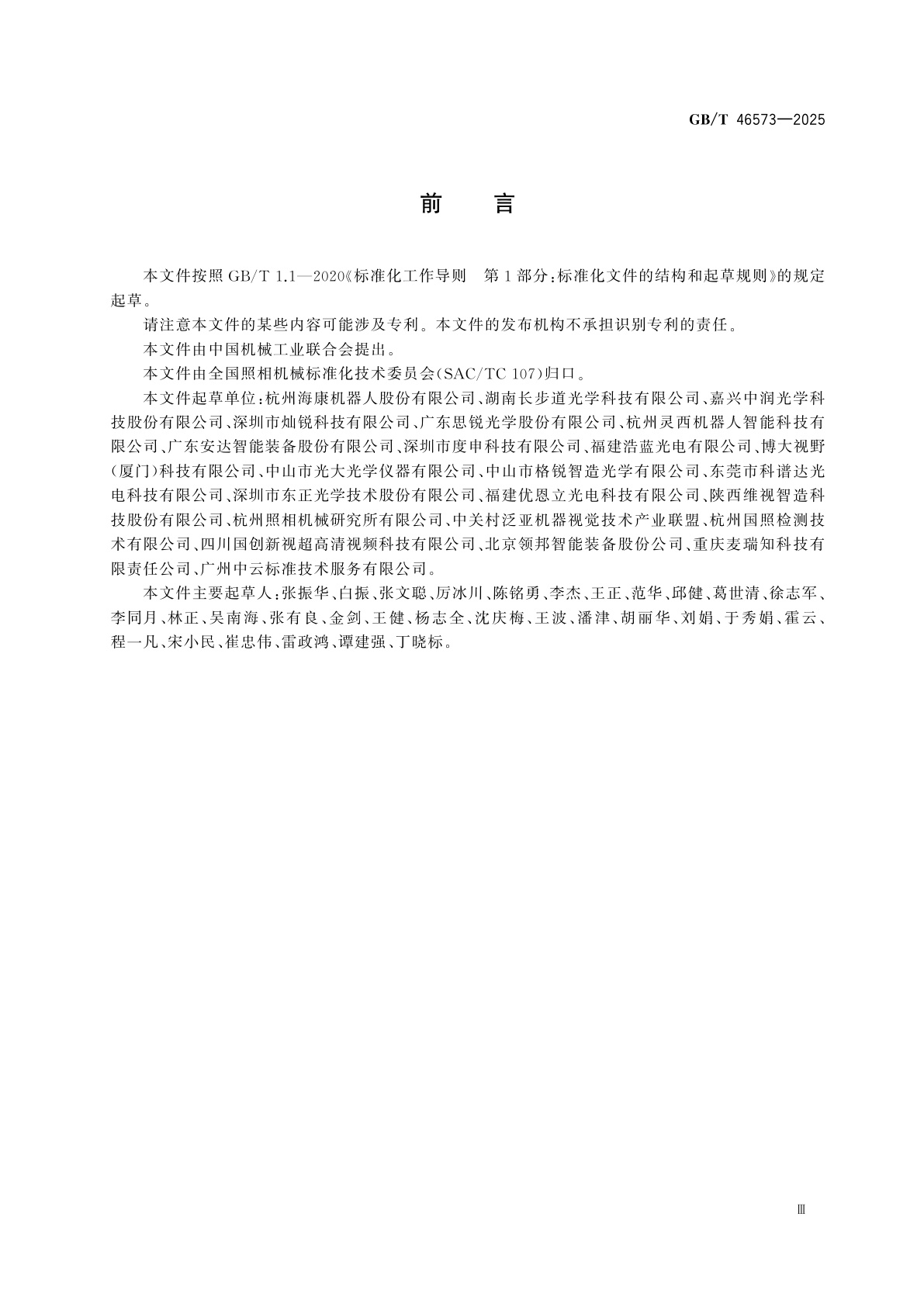 GB/T 46573—2025

前　言

本文件按照 GB/T 1.1—2020《标准化工作导则　第 1 部分：标准化文件的结构和起草规则》的规定起草。

请注意本文件的某些内容可能涉及专利。本文件的发布机构不承担识别专利的责任。

本文件由中国机械工业联合会提出。

本文件由全国照相机械标准化技术委员会(SAC/TC 107)归口。

本文件起草单位：杭州海康机器人股份有限公司、湖南长步道光学科技有限公司、嘉兴中润光学科技股份有限公司、深圳市灿锐科技有限公司、广东思锐光学股份有限公司、杭州灵西机器人智能科技有限公司、广东安达智能装备股份有限公司、深圳市度申科技有限公司、福建浩蓝光电有限公司、博大视野(厦门)科技有限公司、中山市光大光学仪器有限公司、中山市格锐智造光学有限公司、东莞市科谱达光电科技有限公司、深圳市东正光学技术股份有限公司、福建优恩立光电科技有限公司、陕西维视智造科技股份有限公司、杭州照相机械研究所有限公司、中关村泛亚机器视觉技术产业联盟、杭州国照检测技术有限公司、四川国创新视超高清视频科技有限公司、北京领邦智能装备股份公司、重庆麦瑞知科技有限责任公司、广州中云标准技术服务有限公司。

本文件主要起草人：张振华、白振、张文聪、厉冰川、陈铭勇、李杰、王正、范华、邱健、葛世清、徐志军、李同月、林正、吴南海、张有良、金剑、王健、杨志全、沈庆梅、王波、潘津、胡丽华、刘娟、于秀娟、霍云、程一凡、宋小民、崔忠伟、雷政鸿、谭建强、丁晓标。

Ⅲ